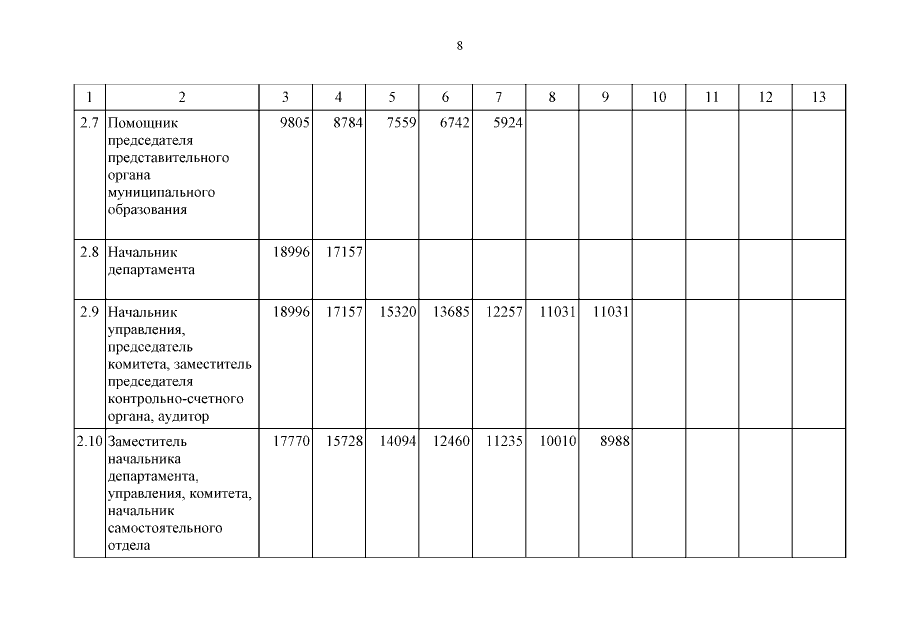 8

| 1 | 2 | 3 | 4 | 5 | 6 | 7 | 8 | 9 | 10 | 11 | 12 | 13 |
|---|---|---|---|---|---|---|---|---|---|---|---|---|
| 2.7 | Помощник председателя представительного органа муниципального образования | 9805 | 8784 | 7559 | 6742 | 5924 | | | | | | |
| 2.8 | Начальник департамента | 18996 | 17157 | | | | | | | | | |
| 2.9 | Начальник управления, председатель комитета, заместитель председателя контрольно-счетного органа, аудитор | 18996 | 17157 | 15320 | 13685 | 12257 | 11031 | 11031 | | | | |
| 2.10 | Заместитель начальника департамента, управления, комитета, начальник самостоятельного отдела | 17770 | 15728 | 14094 | 12460 | 11235 | 10010 | 8988 | | | | |